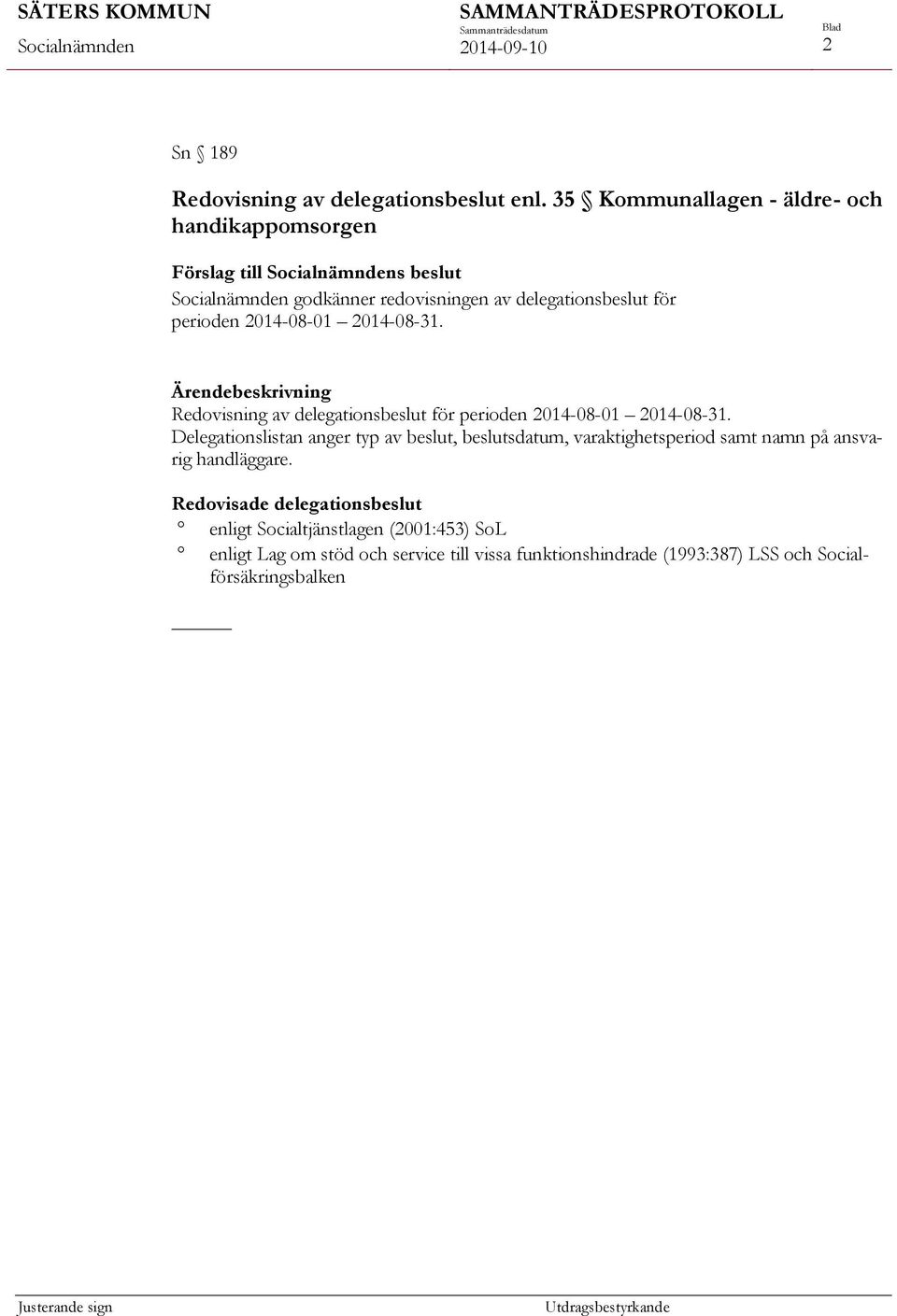 SÄTERS KOMMUN
Socialnämnden

SAMMANTRÄDESPROTOKOLL
Sammanträdesdatum
2014-09-10

Blad
2

Sn § 189

Redovisning av delegationsbeslut enl. 35 § Kommunallagen - äldre- och handikappomsorgen

Förslag till Socialnämndens beslut
Socialnämnden godkänner redovisningen av delegationsbeslut för perioden 2014-08-01 – 2014-08-31.

Ärendebeskrivning
Redovisning av delegationsbeslut för perioden 2014-08-01 – 2014-08-31. Delegationslistan anger typ av beslut, beslutsdatum, varaktighetsperiod samt namn på ansvarig handläggare.

Redovisade delegationsbeslut
° enligt Socialtjänstlagen (2001:453) SoL
° enligt Lag om stöd och service till vissa funktionshindrade (1993:387) LSS och Socialförsäkringsbalken

Justerande sign

Utdragsbestyrkande